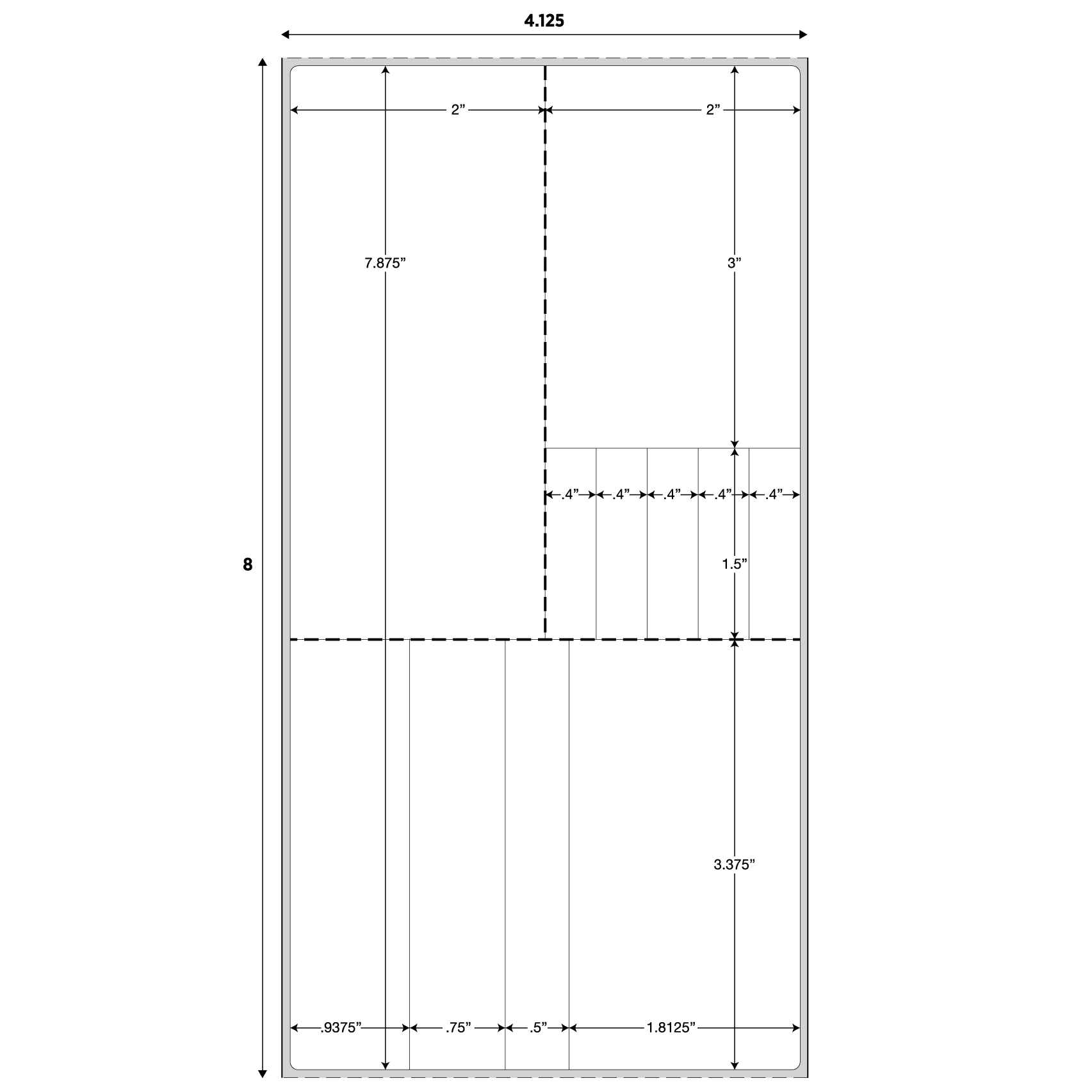 4.125

8

2”

2”

7.875”

3”

.4”

.4”

.4”

.4”

.4”

1.5”

3.375”

.9375”

.75”

.5”

1.8125”